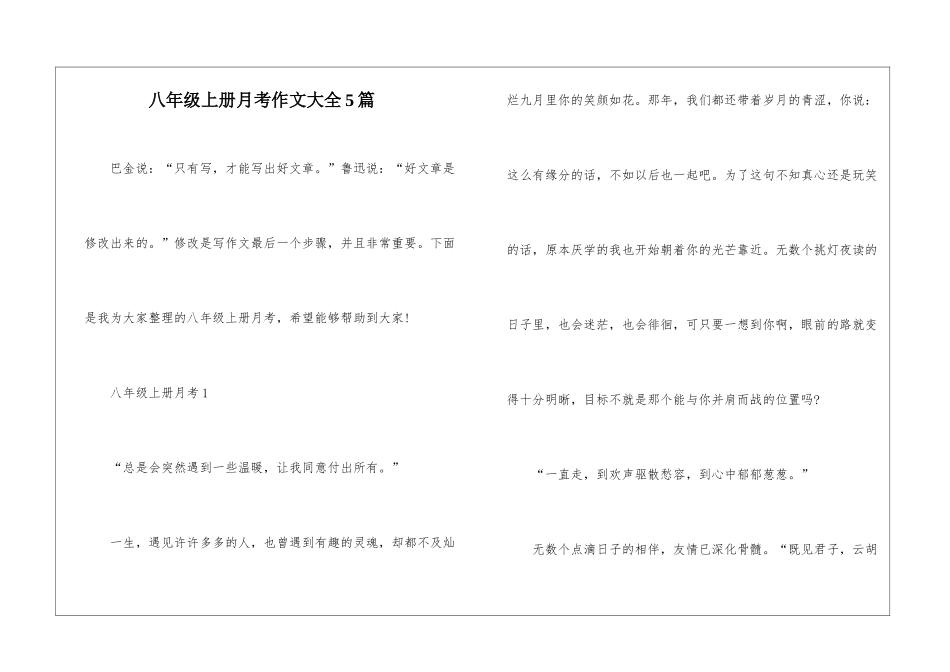 八年级上册月考作文大全5篇

巴金说：“只有写，才能写出好文章。”鲁迅说：“好文章是修改出来的。”修改是写作文最后一个步骤，并且非常重要。下面是我为大家整理的八年级上册月考，希望能够帮助到大家！

八年级上册月考1

“总是会突然遇到一些温暖，让我同意付出所有。”

一生，遇见许许多多的人，也曾遇到有趣的灵魂，却都不及灿烂九月里你的笑颜如花。那年，我们都还带着岁月的青涩，你说：这么有缘分的话，不如以后也一起吧。为了这句不知真心还是玩笑的话，原本厌学的我也开始朝着你的光芒靠近。无数个挑灯夜读的日子里，也会迷茫，也会徘徊，可只要一想到你啊，眼前的路就变得十分明晰，目标不就是那个能与你并肩而战的位置吗?

“一直走，到欢声驱散愁容，到心中郁郁葱葱。”

无数个点滴日子的相伴，友情已深化骨髓。“既见君子，云胡